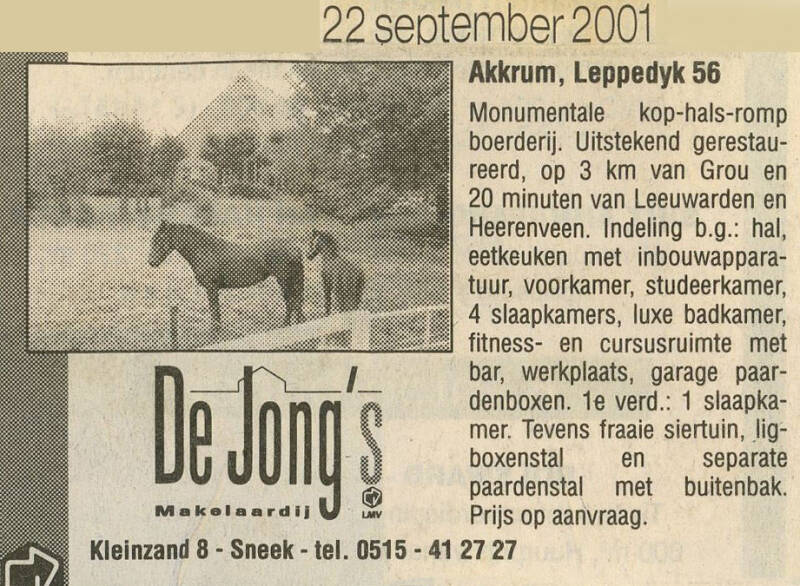 22 september 2001

Akkrum, Leppedyk 56

Monumentale kop-hals-romp boerderij. Uitstekend gerestaureerd, op 3 km van Grou en 20 minuten van Leeuwarden en Heerenveen. Indeling b.g.: hal, eetkeuken met inbouwapparatuur, voorkamer, studeerkamer, 4 slaapkamers, luxe badkamer, fitness- en cursusruimte met bar, werkplaats, garage paardenboxen. 1e verd.: 1 slaapkamer. Tevens fraaie siertuin, ligboxenstal en separate paardenstal met buitenbak. Prijs op aanvraag.

De Jong's
Makelaardij
LMV

Kleinzand 8 - Sneek - tel. 0515 - 41 27 27